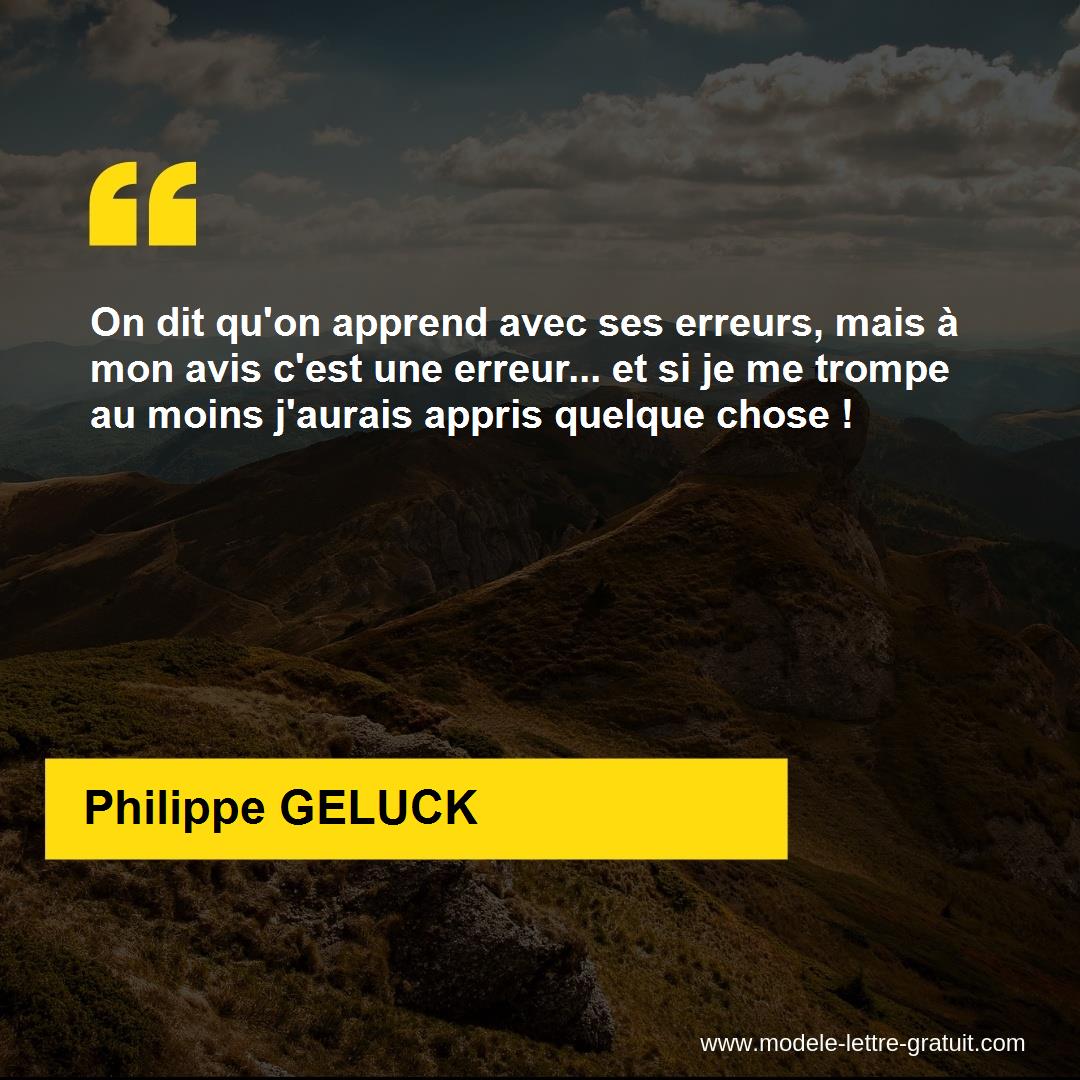 “

On dit qu'on apprend avec ses erreurs, mais à mon avis c'est une erreur... et si je me trompe au moins j'aurais appris quelque chose !

Philippe GELUCK

www.modele-lettre-gratuit.com